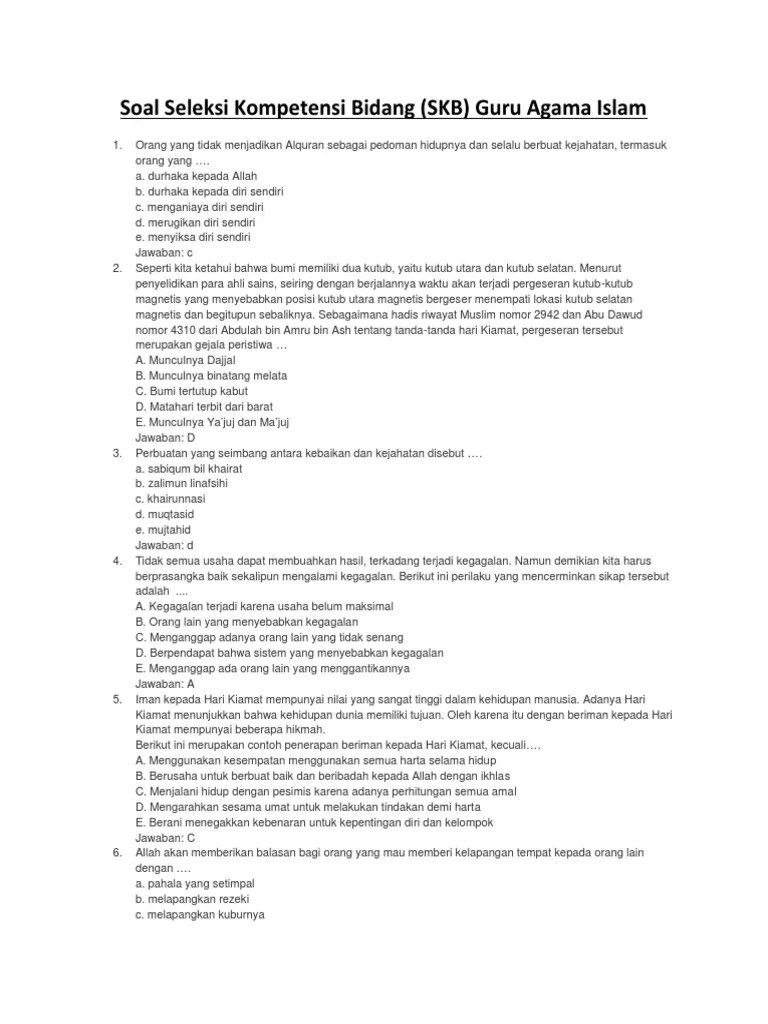 Soal Seleksi Kompetensi Bidang (SKB) Guru Agama Islam

1. Orang yang tidak menjadikan Alquran sebagai pedoman hidupnya dan selalu berbuat kejahatan, termasuk orang yang ….
a. durhaka kepada Allah
b. durhaka kepada diri sendiri
c. menganiaya diri sendiri
d. merugikan diri sendiri
e. menyiksa diri sendiri
Jawaban: c

2. Seperti kita ketahui bahwa bumi memiliki dua kutub, yaitu kutub utara dan kutub selatan. Menurut penyelidikan para ahli sains, seiring dengan berjalannya waktu akan terjadi pergeseran kutub-kutub magnetis yang menyebabkan posisi kutub utara magnetis bergeser menempati lokasi kutub selatan magnetis dan begitupun sebaliknya. Sebagaimana hadis riwayat Muslim nomor 2942 dan Abu Dawud nomor 4310 dari Abdulah bin Amru bin Ash tentang tanda-tanda hari Kiamat, pergeseran tersebut merupakan gejala peristiwa …
A. Munculnya Dajjal
B. Munculnya binatang melata
C. Bumi tertutup kabut
D. Matahari terbit dari barat
E. Munculnya Ya'juj dan Ma'juj
Jawaban: D

3. Perbuatan yang seimbang antara kebaikan dan kejahatan disebut ….
a. sabiqum bil khairat
b. zalimun linafsihi
c. khairunnasi
d. muqtasid
e. mujtahid
Jawaban: d

4. Tidak semua usaha dapat membuahkan hasil, terkadang terjadi kegagalan. Namun demikian kita harus berprasangka baik sekalipun mengalami kegagalan. Berikut ini perilaku yang mencerminkan sikap tersebut adalah ....
A. Kegagalan terjadi karena usaha belum maksimal
B. Orang lain yang menyebabkan kegagalan
C. Menganggap adanya orang lain yang tidak senang
D. Berpendapat bahwa sistem yang menyebabkan kegagalan
E. Menganggap ada orang lain yang menggantikannya
Jawaban: A

5. Iman kepada Hari Kiamat mempunyai nilai yang sangat tinggi dalam kehidupan manusia. Adanya Hari Kiamat menunjukkan bahwa kehidupan dunia memiliki tujuan. Oleh karena itu dengan beriman kepada Hari Kiamat mempunyai beberapa hikmah.
Berikut ini merupakan contoh penerapan beriman kepada Hari Kiamat, kecuali….
A. Menggunakan kesempatan menggunakan semua harta selama hidup
B. Berusaha untuk berbuat baik dan beribadah kepada Allah dengan ikhlas
C. Menjalani hidup dengan pesimis karena adanya perhitungan semua amal
D. Mengarahkan sesama umat untuk melakukan tindakan demi harta
E. Berani menegakkan kebenaran untuk kepentingan diri dan kelompok
Jawaban: C

6. Allah akan memberikan balasan bagi orang yang mau memberi kelapangan tempat kepada orang lain dengan ….
a. pahala yang setimpal
b. melapangkan rezeki
c. melapangkan kuburnya